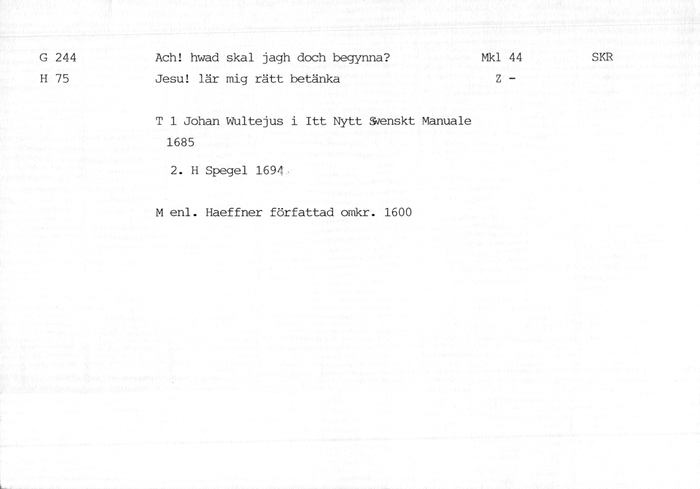 G 244 Ach! hwad skal jagh doch begynna? Mkl 44 SKR
H 75 Jesu! lär mig rätt betänka Z -

T 1 Johan Wultejus i Itt Nytt Swenskt Manuale 1685

2. H Spegel 1694

M enl. Haeffner författad omkr. 1600